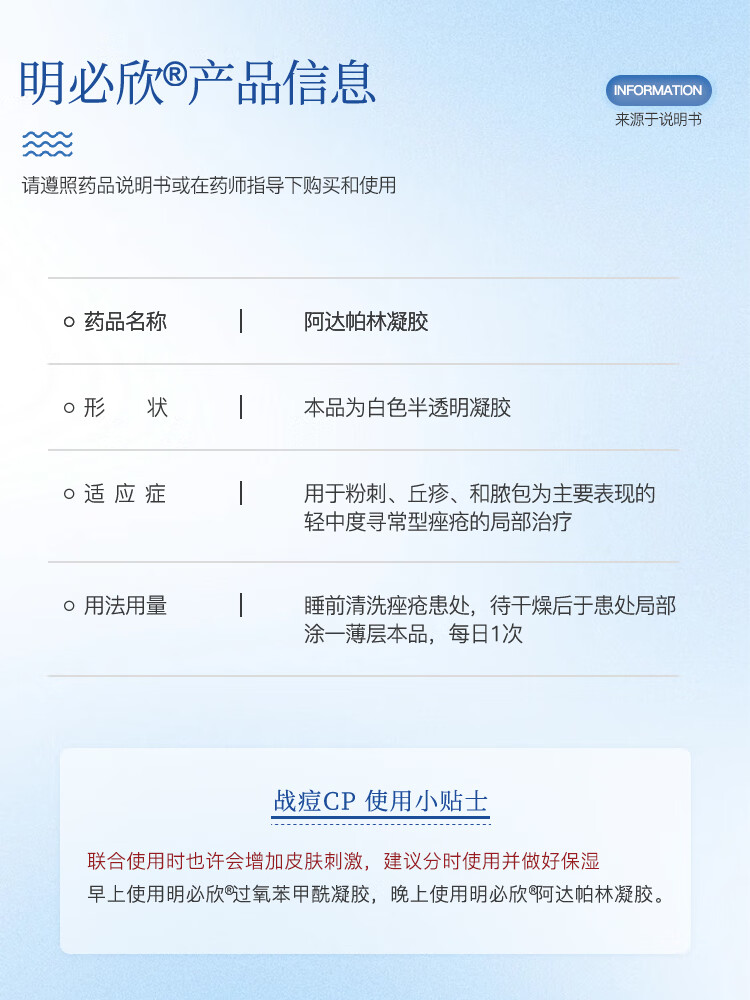 明必欣®产品信息

INFORMATION
来源于说明书

请遵照药品说明书或在药师指导下购买和使用

| | |
|---|---|
| 药品名称 | 阿达帕林凝胶 |
| 形　　状 | 本品为白色半透明凝胶 |
| 适 应 症 | 用于粉刺、丘疹、和脓包为主要表现的轻中度寻常型痤疮的局部治疗 |
| 用法用量 | 睡前清洗痤疮患处，待干燥后于患处局部涂一薄层本品，每日1次 |

战痘CP 使用小贴士

联合使用时也许会增加皮肤刺激，建议分时使用并做好保湿
早上使用明必欣®过氧苯甲酰凝胶，晚上使用明必欣®阿达帕林凝胶。